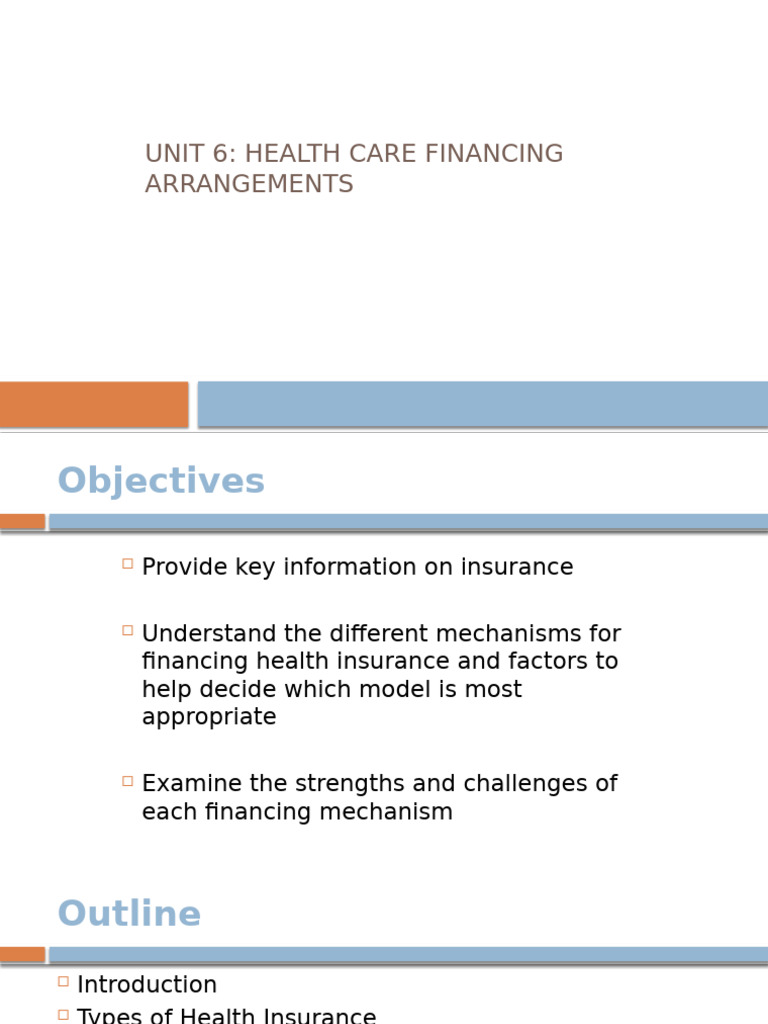 UNIT 6: HEALTH CARE FINANCING ARRANGEMENTS

Objectives

Provide key information on insurance

Understand the different mechanisms for financing health insurance and factors to help decide which model is most appropriate

Examine the strengths and challenges of each financing mechanism

Outline

Introduction
Types of Health Insurance